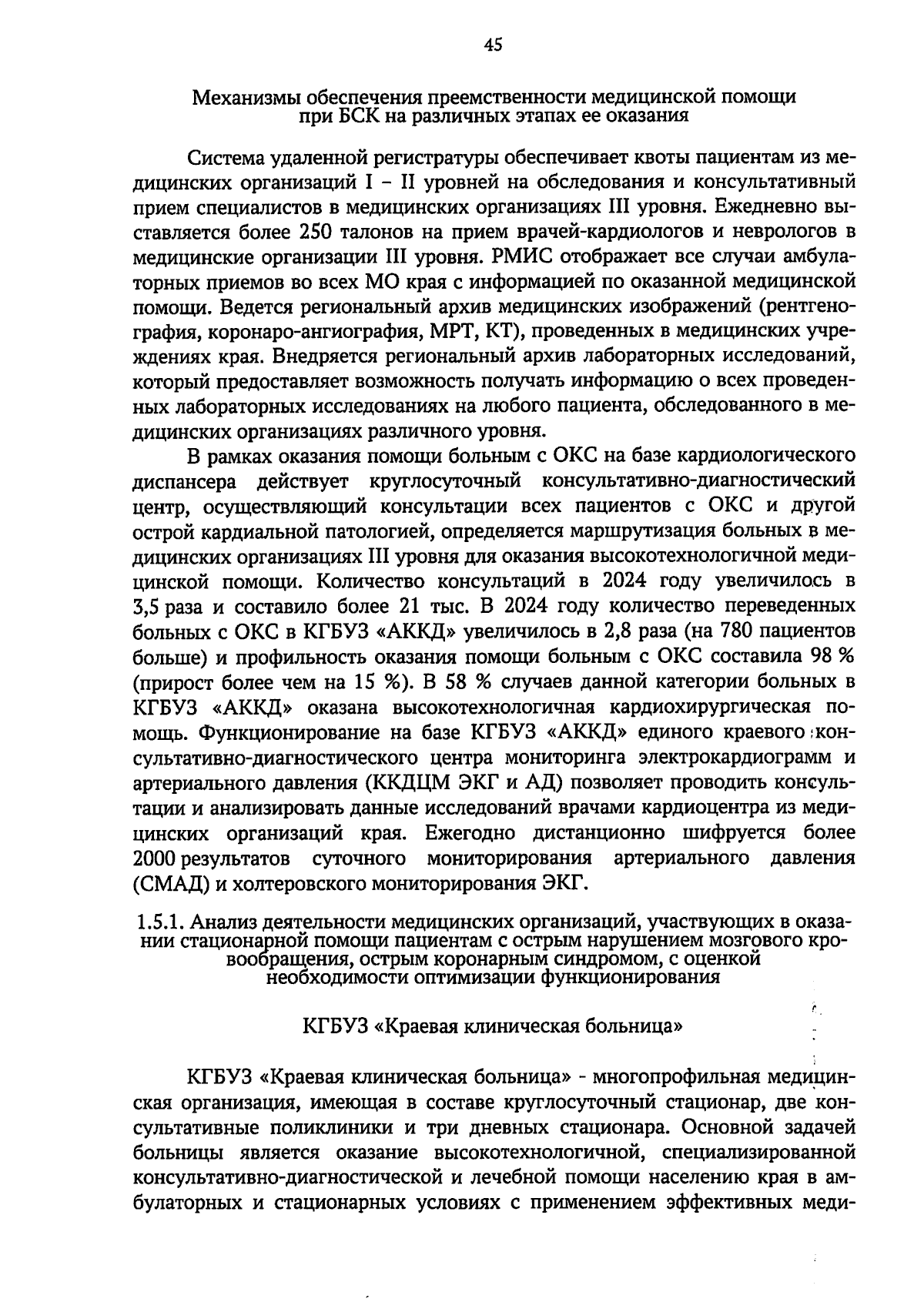 45

Механизмы обеспечения преемственности медицинской помощи при БСК на различных этапах ее оказания

Система удаленной регистратуры обеспечивает квоты пациентам из медицинских организаций I – II уровней на обследования и консультативный прием специалистов в медицинских организациях III уровня. Ежедневно выставляется более 250 талонов на прием врачей-кардиологов и неврологов в медицинские организации III уровня. РМИС отображает все случаи амбулаторных приемов во всех МО края с информацией по оказанной медицинской помощи. Ведется региональный архив медицинских изображений (рентгенография, коронаро-ангиография, МРТ, КТ), проведенных в медицинских учреждениях края. Внедряется региональный архив лабораторных исследований, который предоставляет возможность получать информацию о всех проведенных лабораторных исследованиях на любого пациента, обследованного в медицинских организациях различного уровня.

В рамках оказания помощи больным с ОКС на базе кардиологического диспансера действует круглосуточный консультативно-диагностический центр, осуществляющий консультации всех пациентов с ОКС и другой острой кардиальной патологией, определяется маршрутизация больных в медицинских организациях III уровня для оказания высокотехнологичной медицинской помощи. Количество консультаций в 2024 году увеличилось в 3,5 раза и составило более 21 тыс. В 2024 году количество переведенных больных с ОКС в КГБУЗ «АККД» увеличилось в 2,8 раза (на 780 пациентов больше) и профильность оказания помощи больным с ОКС составила 98 % (прирост более чем на 15 %). В 58 % случаев данной категории больных в КГБУЗ «АККД» оказана высокотехнологичная кардиохирургическая помощь. Функционирование на базе КГБУЗ «АККД» единого краевого консультативно-диагностического центра мониторинга электрокардиограмм и артериального давления (ККДЦМ ЭКГ и АД) позволяет проводить консультации и анализировать данные исследований врачами кардиоцентра из медицинских организаций края. Ежегодно дистанционно шифруется более 2000 результатов суточного мониторирования артериального давления (СМАД) и холтеровского мониторирования ЭКГ.

1.5.1. Анализ деятельности медицинских организаций, участвующих в оказании стационарной помощи пациентам с острым нарушением мозгового кровообращения, острым коронарным синдромом, с оценкой необходимости оптимизации функционирования

КГБУЗ «Краевая клиническая больница»

КГБУЗ «Краевая клиническая больница» - многопрофильная медицинская организация, имеющая в составе круглосуточный стационар, две консультативные поликлиники и три дневных стационара. Основной задачей больницы является оказание высокотехнологичной, специализированной консультативно-диагностической и лечебной помощи населению края в амбулаторных и стационарных условиях с применением эффективных меди-